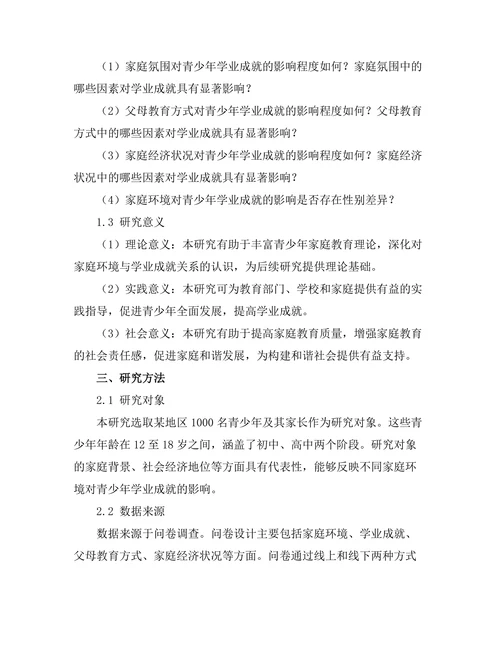 （1）家庭氛围对青少年学业成就的影响程度如何？家庭氛围中的哪些因素对学业成就具有显著影响？

（2）父母教育方式对青少年学业成就的影响程度如何？父母教育方式中的哪些因素对学业成就具有显著影响？

（3）家庭经济状况对青少年学业成就的影响程度如何？家庭经济状况中的哪些因素对学业成就具有显著影响？

（4）家庭环境对青少年学业成就的影响是否存在性别差异？

1.3 研究意义

（1）理论意义：本研究有助于丰富青少年家庭教育理论，深化对家庭环境与学业成就关系的认识，为后续研究提供理论基础。

（2）实践意义：本研究可为教育部门、学校和家庭提供有益的实践指导，促进青少年全面发展，提高学业成就。

（3）社会意义：本研究有助于提高家庭教育质量，增强家庭教育的社会责任感，促进家庭和谐发展，为构建和谐社会提供有益支持。

三、研究方法

2.1 研究对象

本研究选取某地区 1000 名青少年及其家长作为研究对象。这些青少年年龄在 12 至 18 岁之间，涵盖了初中、高中两个阶段。研究对象的家庭背景、社会经济地位等方面具有代表性，能够反映不同家庭环境对青少年学业成就的影响。

2.2 数据来源

数据来源于问卷调查。问卷设计主要包括家庭环境、学业成就、父母教育方式、家庭经济状况等方面。问卷通过线上和线下两种方式